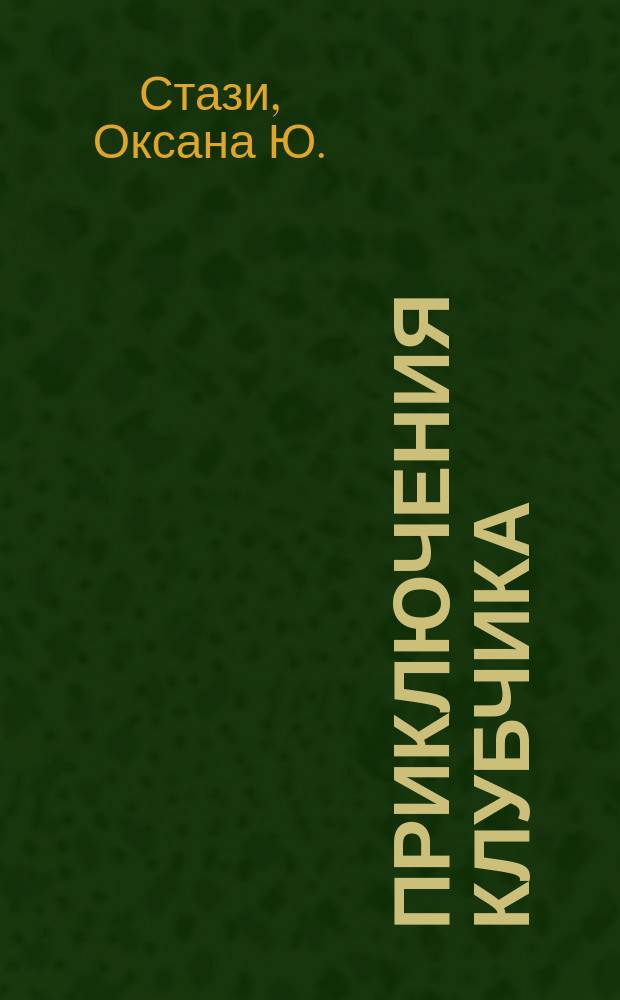 Стази, Оксана Ю.

ПРИКЛЮЧЕНИЯ КЛУБЧИКА